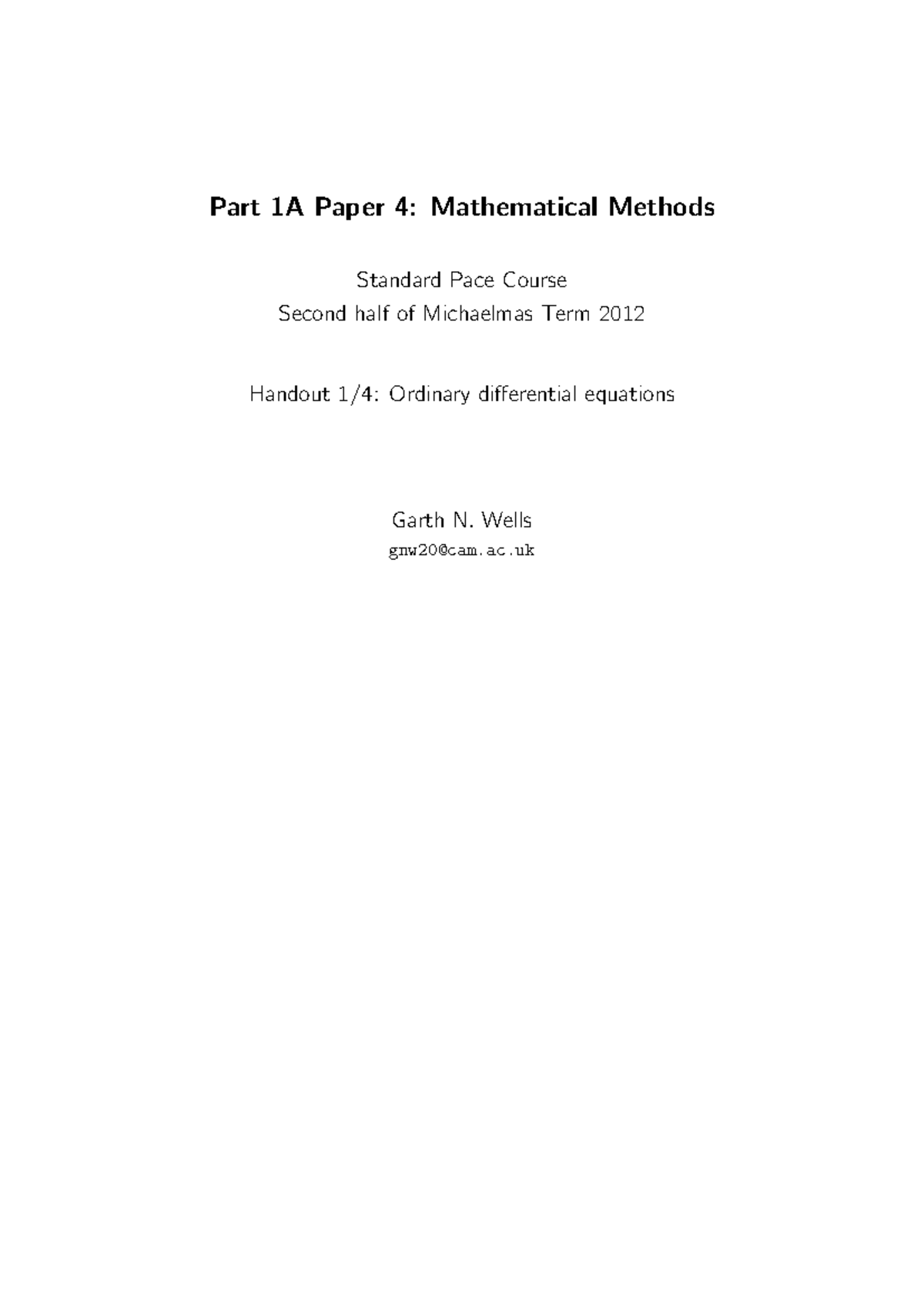 Part 1A Paper 4: Mathematical Methods

Standard Pace Course
Second half of Michaelmas Term 2012

Handout 1/4: Ordinary differential equations

Garth N. Wells
gnw20@cam.ac.uk